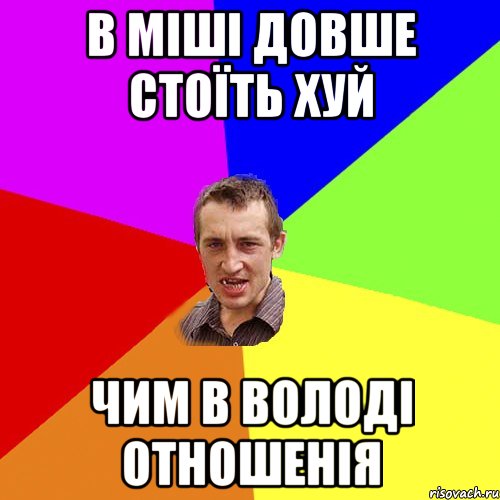 В МІШІ ДОВШЕ СТОЇТЬ ХУЙ

ЧИМ В ВОЛОДІ ОТНОШЕНІЯ

risovach.ru